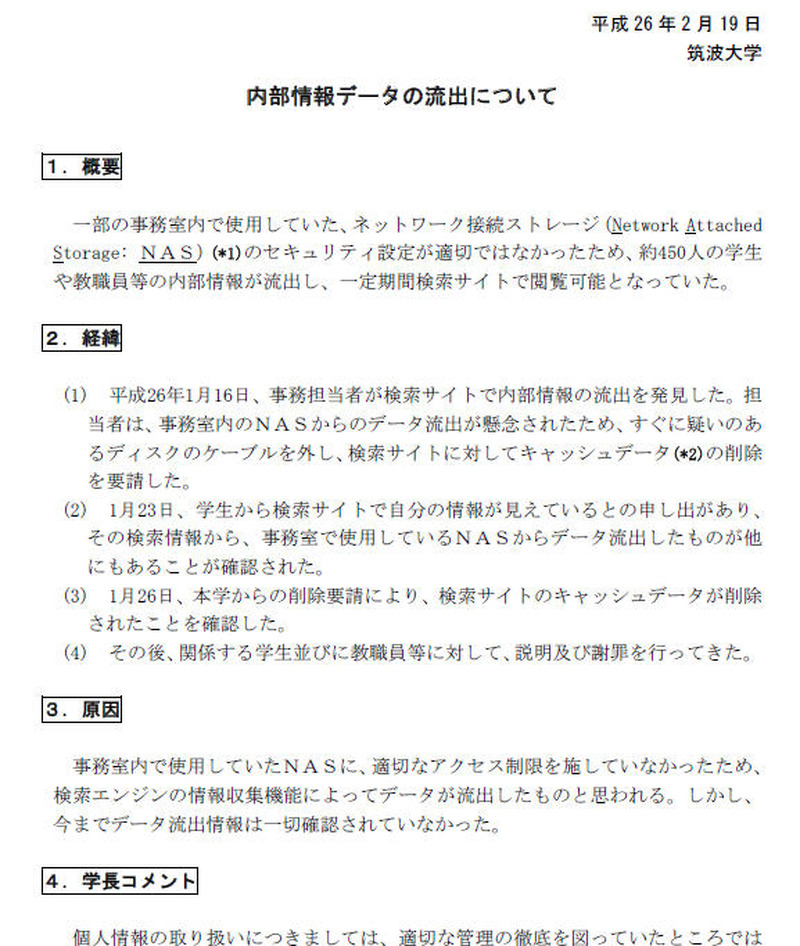 平成 26 年 2 月 19 日
筑波大学

内部情報データの流出について

１．概要

一部の事務室内で使用していた、ネットワーク接続ストレージ（Network Attached Storage: ＮＡＳ）(*1)のセキュリティ設定が適切ではなかったため、約450人の学生や教職員等の内部情報が流出し、一定期間検索サイトで閲覧可能となっていた。

２．経緯

(1) 平成26年1月16日、事務担当者が検索サイトで内部情報の流出を発見した。担当者は、事務室内のＮＡＳからのデータ流出が懸念されたため、すぐに疑いのあるディスクのケーブルを外し、検索サイトに対してキャッシュデータ(*2)の削除を要請した。
(2) 1月23日、学生から検索サイトで自分の情報が見えているとの申し出があり、その検索情報から、事務室で使用しているＮＡＳからデータ流出したものが他にもあることが確認された。
(3) 1月26日、本学からの削除要請により、検索サイトのキャッシュデータが削除されたことを確認した。
(4) その後、関係する学生並びに教職員等に対して、説明及び謝罪を行ってきた。

３．原因

事務室内で使用していたＮＡＳに、適切なアクセス制限を施していなかったため、検索エンジンの情報収集機能によってデータが流出したものと思われる。しかし、今までデータ流出情報は一切確認されていなかった。

４．学長コメント

個人情報の取り扱いにつきましては、適切な管理の徹底を図っていたところでは